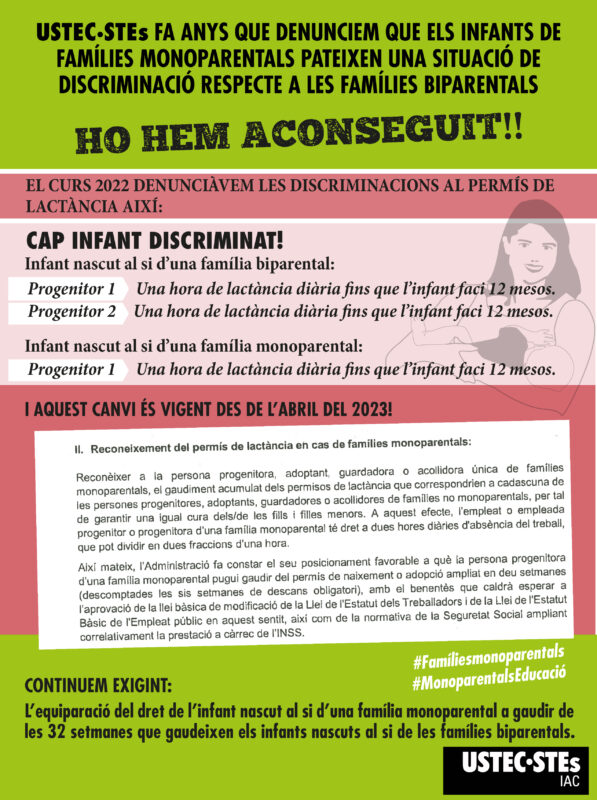 USTEC·STEs FA ANYS QUE DENUNCIEM QUE ELS INFANTS DE FAMÍLIES MONOPARENTALS PATEIXEN UNA SITUACIÓ DE DISCRIMINACIÓ RESPECTE A LES FAMÍLIES BIPARENTALS

HO HEM ACONSEGUIT!!

EL CURS 2022 DENUNCIÀVEM LES DISCRIMINACIONS AL PERMÍS DE LACTÀNCIA AIXÍ:

CAP INFANT DISCRIMINAT!

Infant nascut al si d'una família biparental:

Progenitor 1 Una hora de lactància diària fins que l'infant faci 12 mesos.

Progenitor 2 Una hora de lactància diària fins que l'infant faci 12 mesos.

Infant nascut al si d'una família monoparental:

Progenitor 1 Una hora de lactància diària fins que l'infant faci 12 mesos.

I AQUEST CANVI ÉS VIGENT DES DE L'ABRIL DEL 2023!

II. Reconeixement del permís de lactància en cas de famílies monoparentals:

Reconèixer a la persona progenitora, adoptant, guardadora o acollidora única de famílies monoparentals, el gaudiment acumulat dels permisos de lactància que correspondrien a cadascuna de les persones progenitores, adoptants, guardadores o acollidores de famílies no monoparentals, per tal de garantir una igual cura dels/de les fills i filles menors. A aquest efecte, l'empleat o empleada progenitor o progenitora d'una família monoparental té dret a dues hores diàries d'absència del treball, que pot dividir en dues fraccions d'una hora.

Així mateix, l'Administració fa constar el seu posicionament favorable a què la persona progenitora d'una família monoparental pugui gaudir del permís de naixement o adopció ampliat en deu setmanes (descomptades les sis setmanes de descans obligatori), amb el benentès que caldrà esperar a l'aprovació de la llei bàsica de modificació de la Llei de l'Estatut dels Treballadors i de la Llei de l'Estatut Bàsic de l'Empleat públic en aquest sentit, així com de la normativa de la Seguretat Social ampliant correlativament la prestació a càrrec de l'INSS.

#Famíliesmonoparentals
#MonoparentalsEducació

CONTINUEM EXIGINT:

L'equiparació del dret de l'infant nascut al si d'una família monoparental a gaudir de les 32 setmanes que gaudeixen els infants nascuts al si de les famílies biparentals.

USTEC·STEs IAC